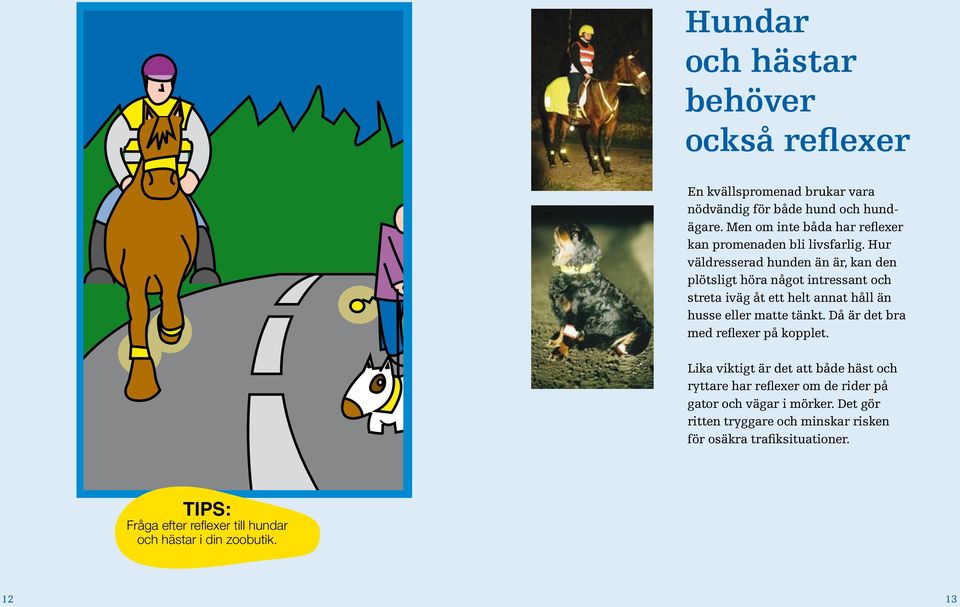 TIPS:
Fråga efter reflexer till hundar och hästar i din zoobutik.

12

Hundar och hästar behöver också reflexer

En kvällspromenad brukar vara nödvändig för både hund och hundägare. Men om inte båda har reflexer kan promenaden bli livsfarlig. Hur väldresserad hunden än är, kan den plötsligt höra något intressant och streta iväg åt ett helt annat håll än husse eller matte tänkt. Då är det bra med reflexer på kopplet.

Lika viktigt är det att både häst och ryttare har reflexer om de rider på gator och vägar i mörker. Det gör ritten tryggare och minskar risken för osäkra trafiksituationer.

13